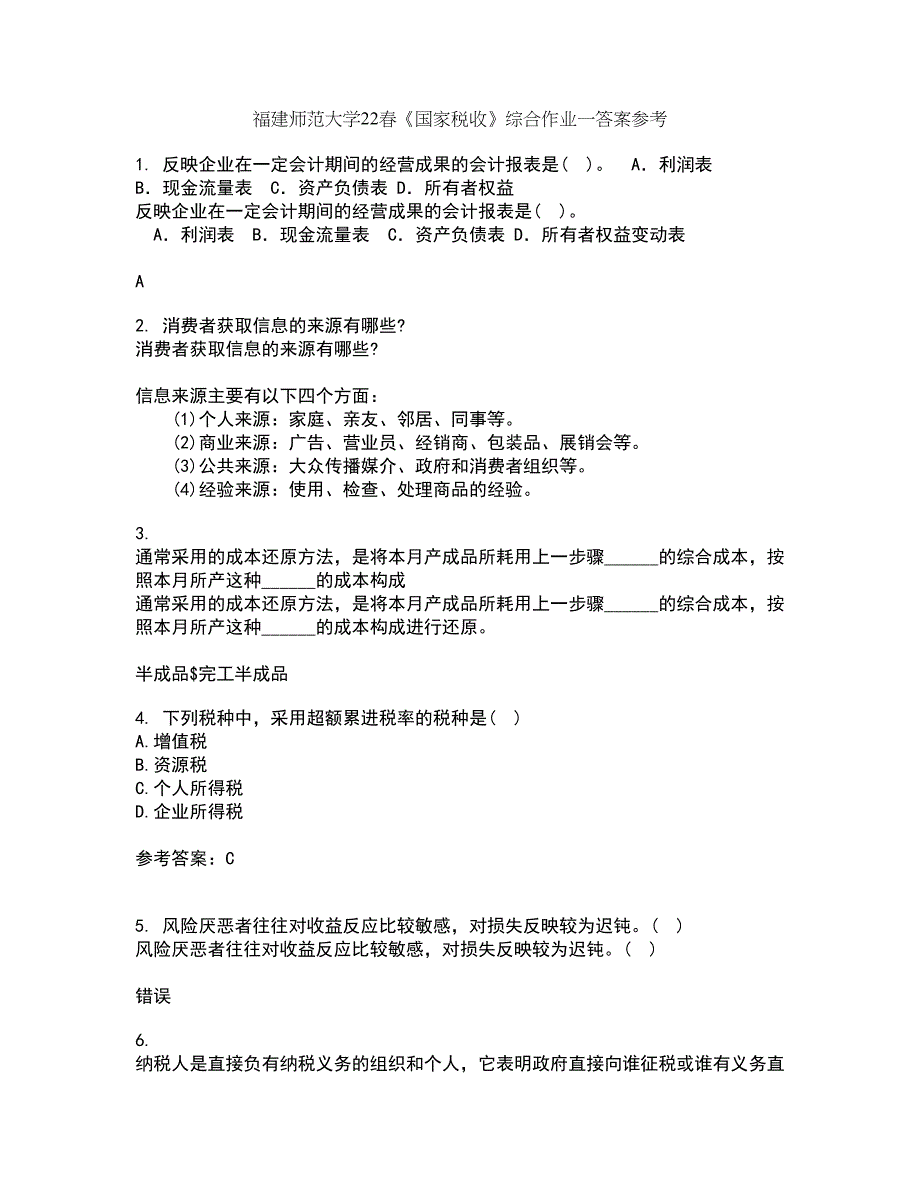 福建师范大学22春《国家税收》综合作业一答案参考

1. 反映企业在一定会计期间的经营成果的会计报表是( )。 A．利润表 B．现金流量表 C．资产负债表 D．所有者权益
反映企业在一定会计期间的经营成果的会计报表是( )。
A．利润表 B．现金流量表 C．资产负债表 D．所有者权益变动表

A

2. 消费者获取信息的来源有哪些?
消费者获取信息的来源有哪些?

信息来源主要有以下四个方面：
(1)个人来源：家庭、亲友、邻居、同事等。
(2)商业来源：广告、营业员、经销商、包装品、展销会等。
(3)公共来源：大众传播媒介、政府和消费者组织等。
(4)经验来源：使用、检查、处理商品的经验。

3.
通常采用的成本还原方法，是将本月产成品所耗用上一步骤______的综合成本，按照本月所产这种______的成本构成
通常采用的成本还原方法，是将本月产成品所耗用上一步骤______的综合成本，按照本月所产这种______的成本构成进行还原。

半成品$完工半成品

4. 下列税种中，采用超额累进税率的税种是( )
A.增值税
B.资源税
C.个人所得税
D.企业所得税

参考答案：C

5. 风险厌恶者往往对收益反应比较敏感，对损失反映较为迟钝。( )
风险厌恶者往往对收益反应比较敏感，对损失反映较为迟钝。( )

错误

6.
纳税人是直接负有纳税义务的组织和个人，它表明政府直接向谁征税或谁有义务直